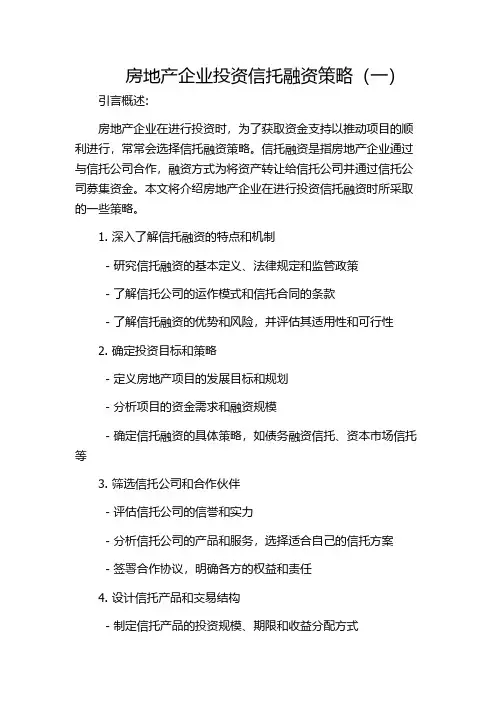 房地产企业投资信托融资策略（一）

引言概述:

房地产企业在进行投资时，为了获取资金支持以推动项目的顺利进行，常常会选择信托融资策略。信托融资是指房地产企业通过与信托公司合作，融资方式为将资产转让给信托公司并通过信托公司募集资金。本文将介绍房地产企业在进行投资信托融资时所采取的一些策略。

1. 深入了解信托融资的特点和机制

- 研究信托融资的基本定义、法律规定和监管政策

- 了解信托公司的运作模式和信托合同的条款

- 了解信托融资的优势和风险，并评估其适用性和可行性

2. 确定投资目标和策略

- 定义房地产项目的发展目标和规划

- 分析项目的资金需求和融资规模

- 确定信托融资的具体策略，如债务融资信托、资本市场信托等

3. 筛选信托公司和合作伙伴

- 评估信托公司的信誉和实力

- 分析信托公司的产品和服务，选择适合自己的信托方案

- 签署合作协议，明确各方的权益和责任

4. 设计信托产品和交易结构

- 制定信托产品的投资规模、期限和收益分配方式